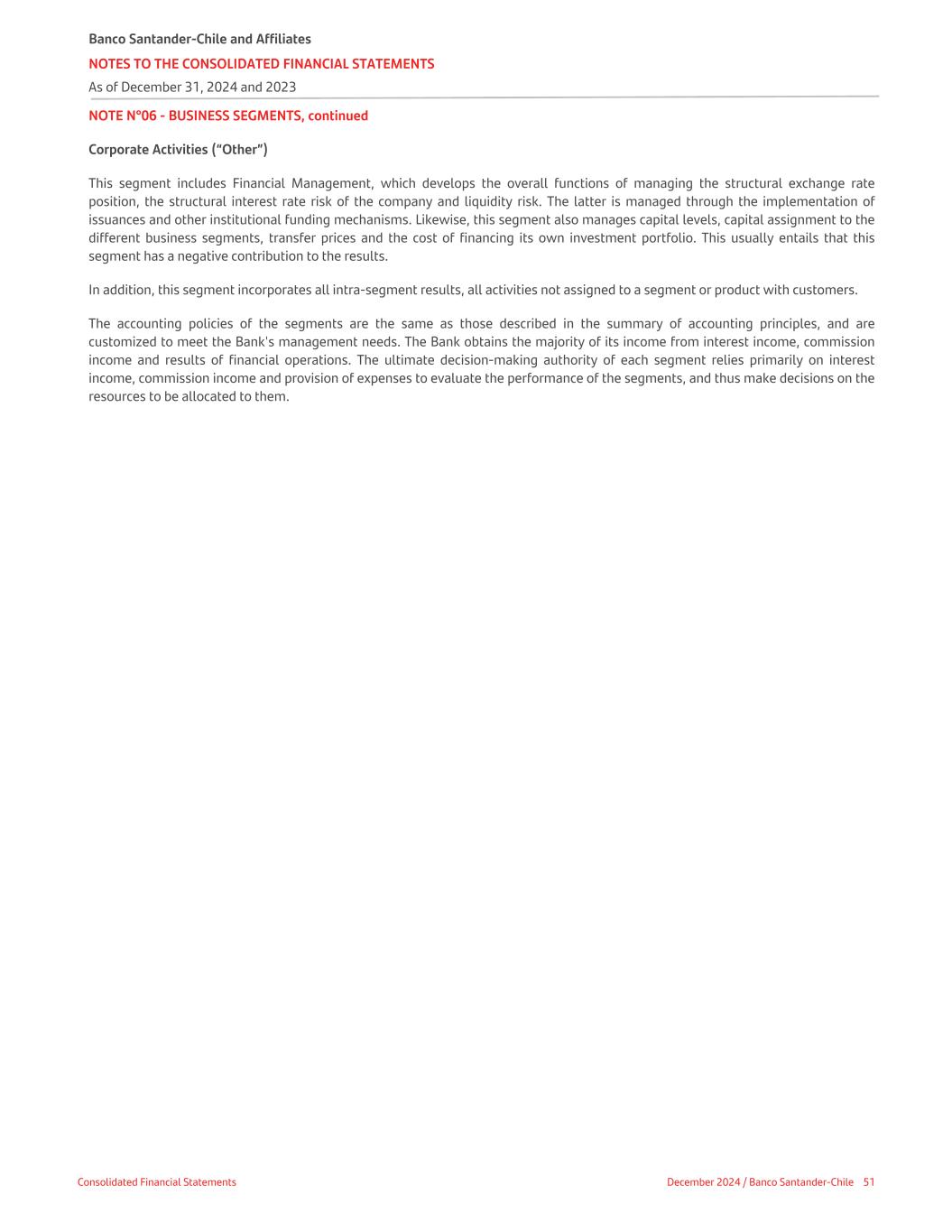 Banco Santander-Chile and Affiliates
NOTES TO THE CONSOLIDATED FINANCIAL STATEMENTS
As of December 31, 2024 and 2023

NOTE N°06 - BUSINESS SEGMENTS, continued

Corporate Activities (“Other”)

This segment includes Financial Management, which develops the overall functions of managing the structural exchange rate position, the structural interest rate risk of the company and liquidity risk. The latter is managed through the implementation of issuances and other institutional funding mechanisms. Likewise, this segment also manages capital levels, capital assignment to the different business segments, transfer prices and the cost of financing its own investment portfolio. This usually entails that this segment has a negative contribution to the results.

In addition, this segment incorporates all intra-segment results, all activities not assigned to a segment or product with customers.

The accounting policies of the segments are the same as those described in the summary of accounting principles, and are customized to meet the Bank's management needs. The Bank obtains the majority of its income from interest income, commission income and results of financial operations. The ultimate decision-making authority of each segment relies primarily on interest income, commission income and provision of expenses to evaluate the performance of the segments, and thus make decisions on the resources to be allocated to them.

Consolidated Financial Statements
December 2024 / Banco Santander-Chile 51